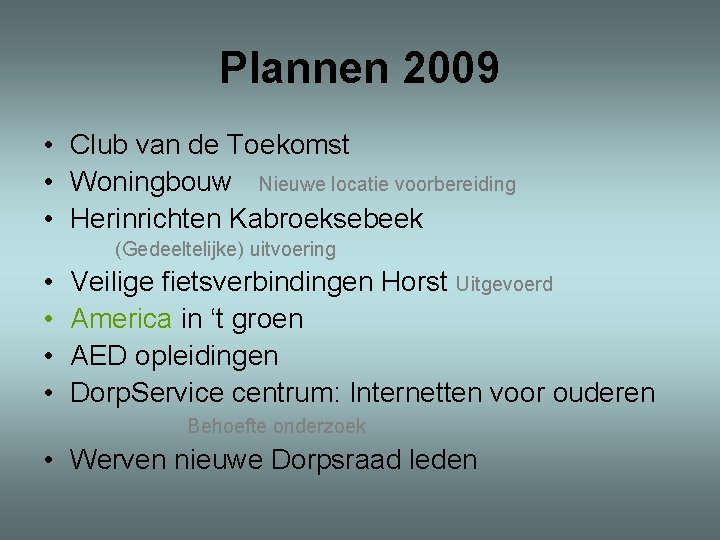 Plannen 2009

• Club van de Toekomst
• Woningbouw Nieuwe locatie voorbereiding
• Herinrichten Kabroeksebeek
(Gedeeltelijke) uitvoering
• Veilige fietsverbindingen Horst Uitgevoerd
• America in ‘t groen
• AED opleidingen
• DorpService centrum: Internetten voor ouderen
Behoefte onderzoek
• Werven nieuwe Dorpsraad leden